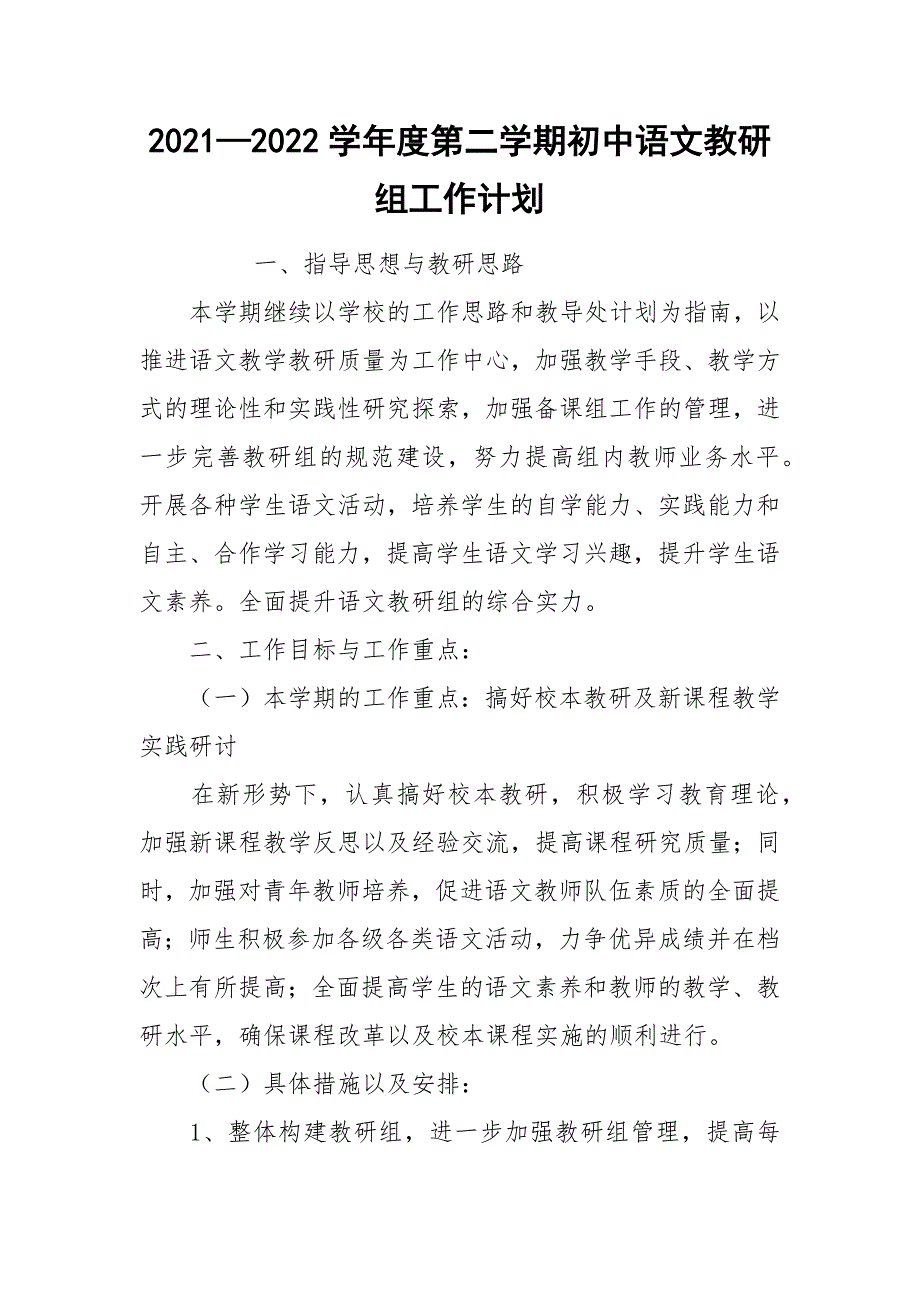 2021—2022学年度第二学期初中语文教研组工作计划

一、指导思想与教研思路

本学期继续以学校的工作思路和教导处计划为指南，以推进语文教学教研质量为工作中心，加强教学手段、教学方式的理论性和实践性研究探索，加强备课组工作的管理，进一步完善教研组的规范建设，努力提高组内教师业务水平。开展各种学生语文活动，培养学生的自学能力、实践能力和自主、合作学习能力，提高学生语文学习兴趣，提升学生语文素养。全面提升语文教研组的综合实力。

二、工作目标与工作重点：

（一）本学期的工作重点：搞好校本教研及新课程教学实践研讨

在新形势下，认真搞好校本教研，积极学习教育理论，加强新课程教学反思以及经验交流，提高课程研究质量；同时，加强对青年教师培养，促进语文教师队伍素质的全面提高；师生积极参加各级各类语文活动，力争优异成绩并在档次上有所提高；全面提高学生的语文素养和教师的教学、教研水平，确保课程改革以及校本课程实施的顺利进行。

（二）具体措施以及安排：

1、整体构建教研组，进一步加强教研组管理，提高每